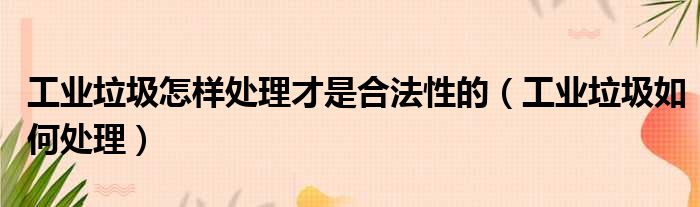 工业垃圾怎样处理才是合法性的（工业垃圾如何处理）